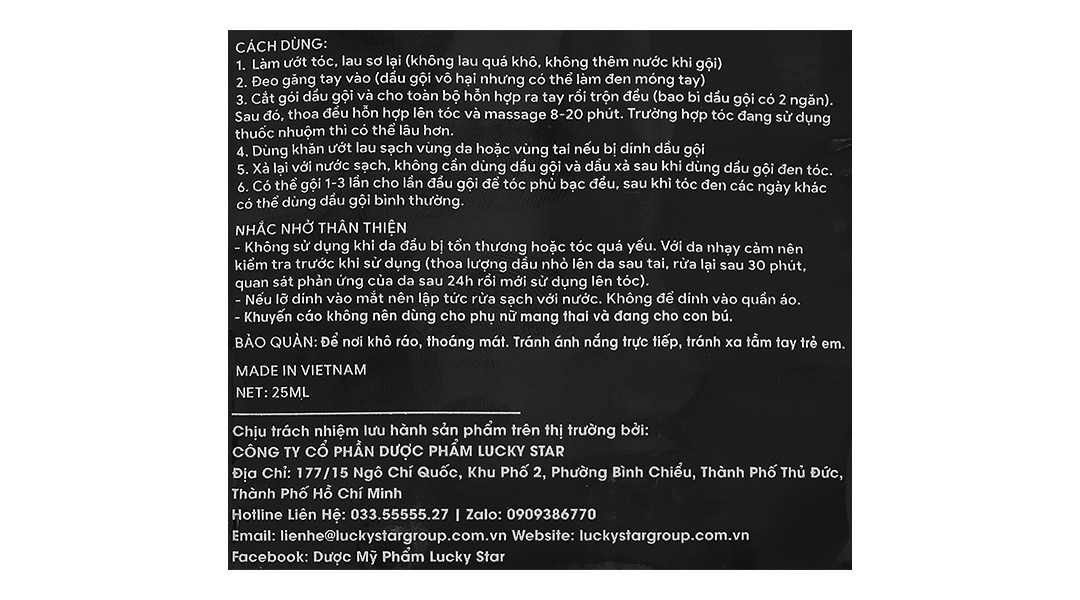 CÁCH DÙNG:
1. Làm ướt tóc, lau sơ lại (không lau quá khô, không thêm nước khi gội)
2. Đeo găng tay vào (dầu gội vô hại nhưng có thể làm đen móng tay)
3. Cắt gói dầu gội và cho toàn bộ hỗn hợp ra tay rồi trộn đều (bao bì dầu gội có 2 ngăn). Sau đó, thoa đều hỗn hợp lên tóc và massage 8-20 phút. Trường hợp tóc đang sử dụng thuốc nhuộm thì có thể lâu hơn.
4. Dùng khăn ướt lau sạch vùng da hoặc vùng tai nếu bị dính dầu gội
5. Xả lại với nước sạch, không cần dùng dầu gội và dầu xả sau khi dùng dầu gội đen tóc.
6. Có thể gội 1-3 lần cho lần đầu gội để tóc phủ bạc đều, sau khi tóc đen các ngày khác có thể dùng dầu gội bình thường.

NHẮC NHỞ THÂN THIỆN
- Không sử dụng khi da đầu bị tổn thương hoặc tóc quá yếu. Với da nhạy cảm nên kiểm tra trước khi sử dụng (thoa lượng dầu nhỏ lên da sau tai, rửa lại sau 30 phút, quan sát phản ứng của da sau 24h rồi mới sử dụng lên tóc).
- Nếu lỡ dính vào mắt nên lập tức rửa sạch với nước. Không để dính vào quần áo.
- Khuyến cáo không nên dùng cho phụ nữ mang thai và đang cho con bú.

BẢO QUẢN: Để nơi khô ráo, thoáng mát. Tránh ánh nắng trực tiếp, tránh xa tầm tay trẻ em.

MADE IN VIETNAM
NET: 25ML

Chịu trách nhiệm lưu hành sản phẩm trên thị trường bởi:
CÔNG TY CỔ PHẦN DƯỢC PHẨM LUCKY STAR
Địa Chỉ: 177/15 Ngô Chí Quốc, Khu Phố 2, Phường Bình Chiểu, Thành Phố Thủ Đức, Thành Phố Hồ Chí Minh
Hotline Liên Hệ: 033.55555.27 | Zalo: 0909386770
Email: lienhe@luckystargroup.com.vn Website: luckystargroup.com.vn
Facebook: Dược Mỹ Phẩm Lucky Star